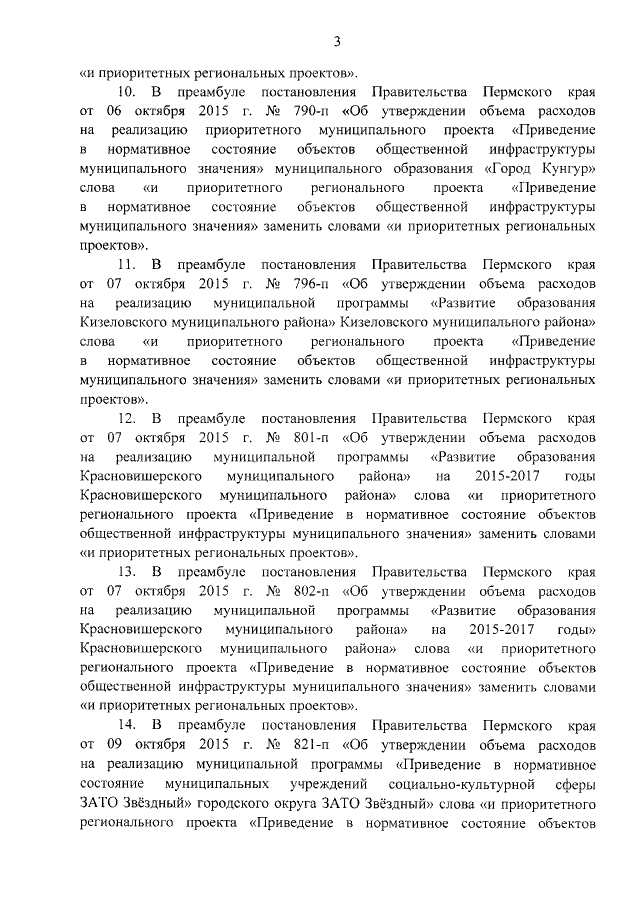 3

«и приоритетных региональных проектов».

10. В преамбуле постановления Правительства Пермского края от 06 октября 2015 г. № 790-п «Об утверждении объема расходов на реализацию приоритетного муниципального проекта «Приведение в нормативное состояние объектов общественной инфраструктуры муниципального значения» муниципального образования «Город Кунгур» слова «и приоритетного регионального проекта «Приведение в нормативное состояние объектов общественной инфраструктуры муниципального значения» заменить словами «и приоритетных региональных проектов».

11. В преамбуле постановления Правительства Пермского края от 07 октября 2015 г. № 796-п «Об утверждении объема расходов на реализацию муниципальной программы «Развитие образования Кизеловского муниципального района» Кизеловского муниципального района» слова «и приоритетного регионального проекта «Приведение в нормативное состояние объектов общественной инфраструктуры муниципального значения» заменить словами «и приоритетных региональных проектов».

12. В преамбуле постановления Правительства Пермского края от 07 октября 2015 г. № 801-п «Об утверждении объема расходов на реализацию муниципальной программы «Развитие образования Красновишерского муниципального района» на 2015-2017 годы Красновишерского муниципального района» слова «и приоритетного регионального проекта «Приведение в нормативное состояние объектов общественной инфраструктуры муниципального значения» заменить словами «и приоритетных региональных проектов».

13. В преамбуле постановления Правительства Пермского края от 07 октября 2015 г. № 802-п «Об утверждении объема расходов на реализацию муниципальной программы «Развитие образования Красновишерского муниципального района» на 2015-2017 годы» Красновишерского муниципального района» слова «и приоритетного регионального проекта «Приведение в нормативное состояние объектов общественной инфраструктуры муниципального значения» заменить словами «и приоритетных региональных проектов».

14. В преамбуле постановления Правительства Пермского края от 09 октября 2015 г. № 821-п «Об утверждении объема расходов на реализацию муниципальной программы «Приведение в нормативное состояние муниципальных учреждений социально-культурной сферы ЗАТО Звёздный» городского округа ЗАТО Звёздный» слова «и приоритетного регионального проекта «Приведение в нормативное состояние объектов